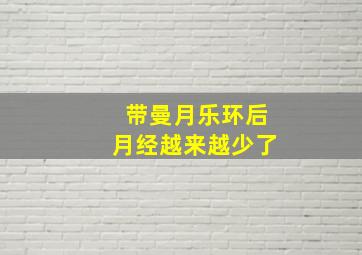 带曼月乐环后
月经越来越少了